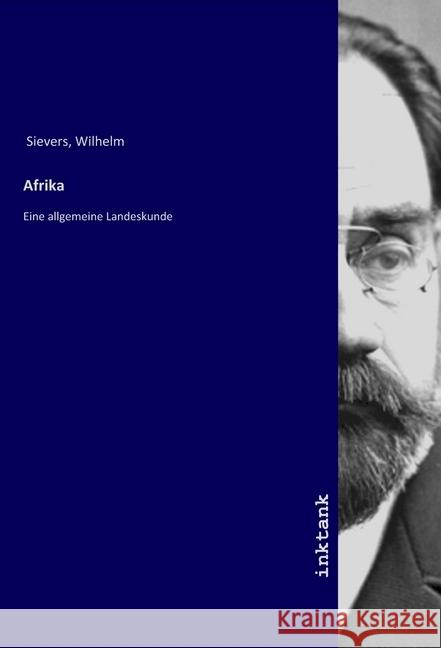 Sievers, Wilhelm

Afrika

Eine allgemeine Landeskunde

inktank

Kraina Książek